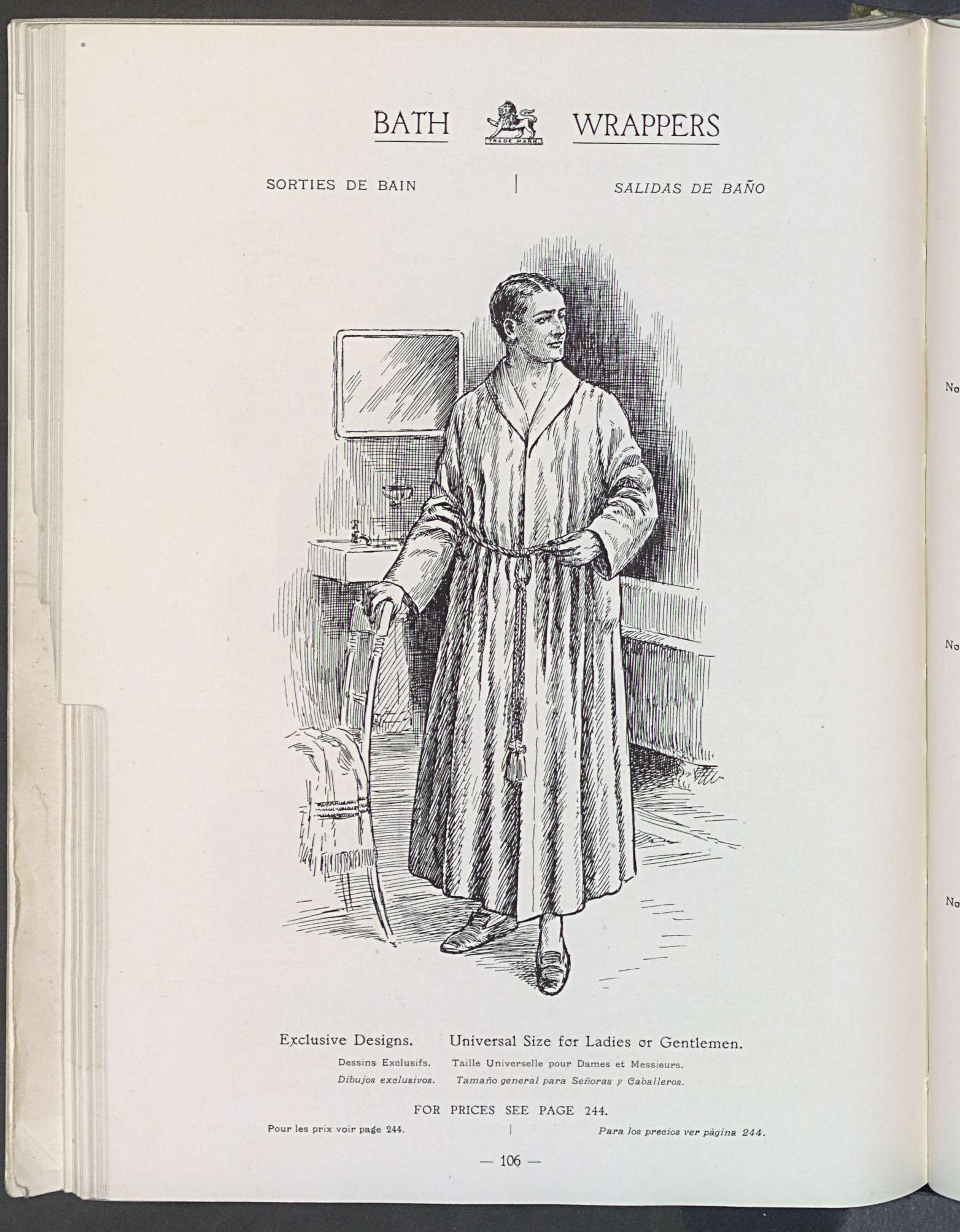 BATH TRADE MARK WRAPPERS

SORTIES DE BAIN | SALIDAS DE BAÑO

Exclusive Designs. Universal Size for Ladies or Gentlemen.

Dessins Exclusifs. Taille Universelle pour Dames et Messieurs.

Dibujos exclusivos. Tamaño general para Señoras y Caballeros.

FOR PRICES SEE PAGE 244.

Pour les prix voir page 244. | Para los precios ver página 244.

— 106 —

No

No

No